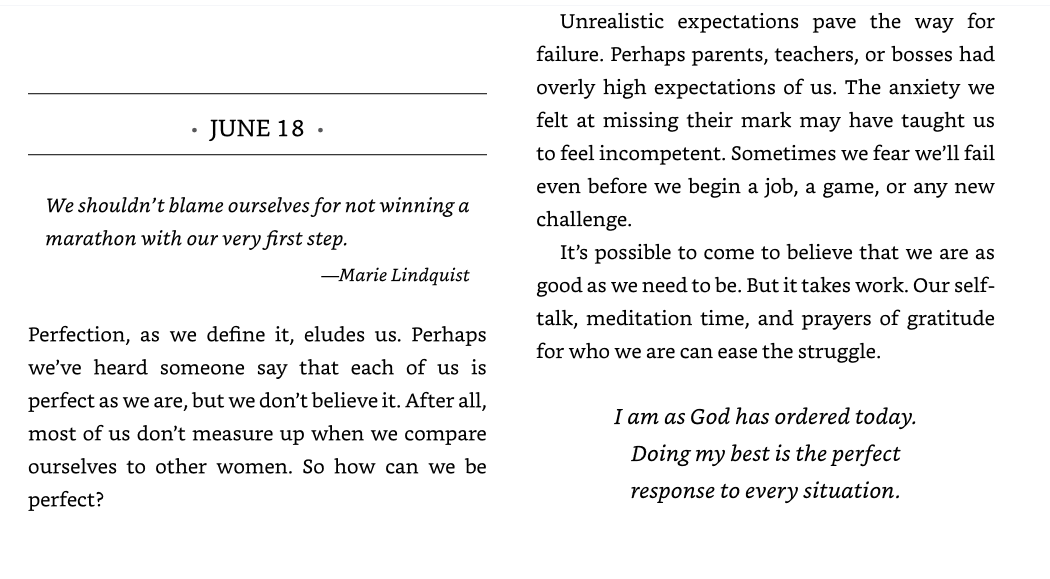 • JUNE 18 •

We shouldn't blame ourselves for not winning a marathon with our very first step.

—Marie Lindquist

Perfection, as we define it, eludes us. Perhaps we've heard someone say that each of us is perfect as we are, but we don't believe it. After all, most of us don't measure up when we compare ourselves to other women. So how can we be perfect?

Unrealistic expectations pave the way for failure. Perhaps parents, teachers, or bosses had overly high expectations of us. The anxiety we felt at missing their mark may have taught us to feel incompetent. Sometimes we fear we'll fail even before we begin a job, a game, or any new challenge.

It's possible to come to believe that we are as good as we need to be. But it takes work. Our self-talk, meditation time, and prayers of gratitude for who we are can ease the struggle.

I am as God has ordered today.
Doing my best is the perfect
response to every situation.